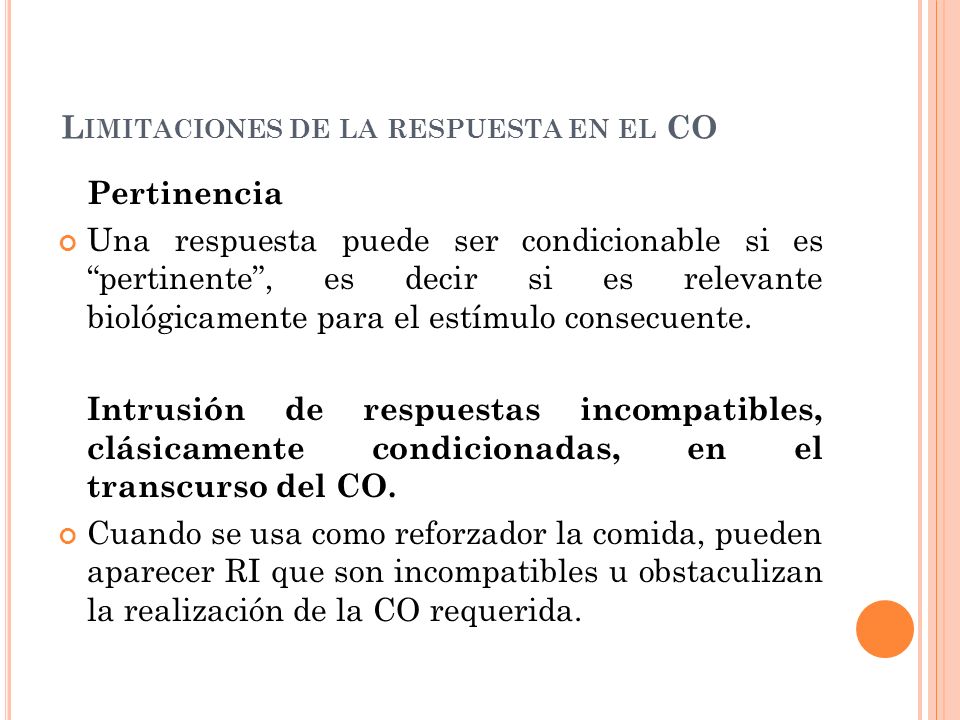 LIMITACIONES DE LA RESPUESTA EN EL CO

Pertinencia

Una respuesta puede ser condicionable si es “pertinente”, es decir si es relevante biológicamente para el estímulo consecuente.

Intrusión de respuestas incompatibles, clásicamente condicionadas, en el transcurso del CO.

Cuando se usa como reforzador la comida, pueden aparecer RI que son incompatibles u obstaculizan la realización de la CO requerida.